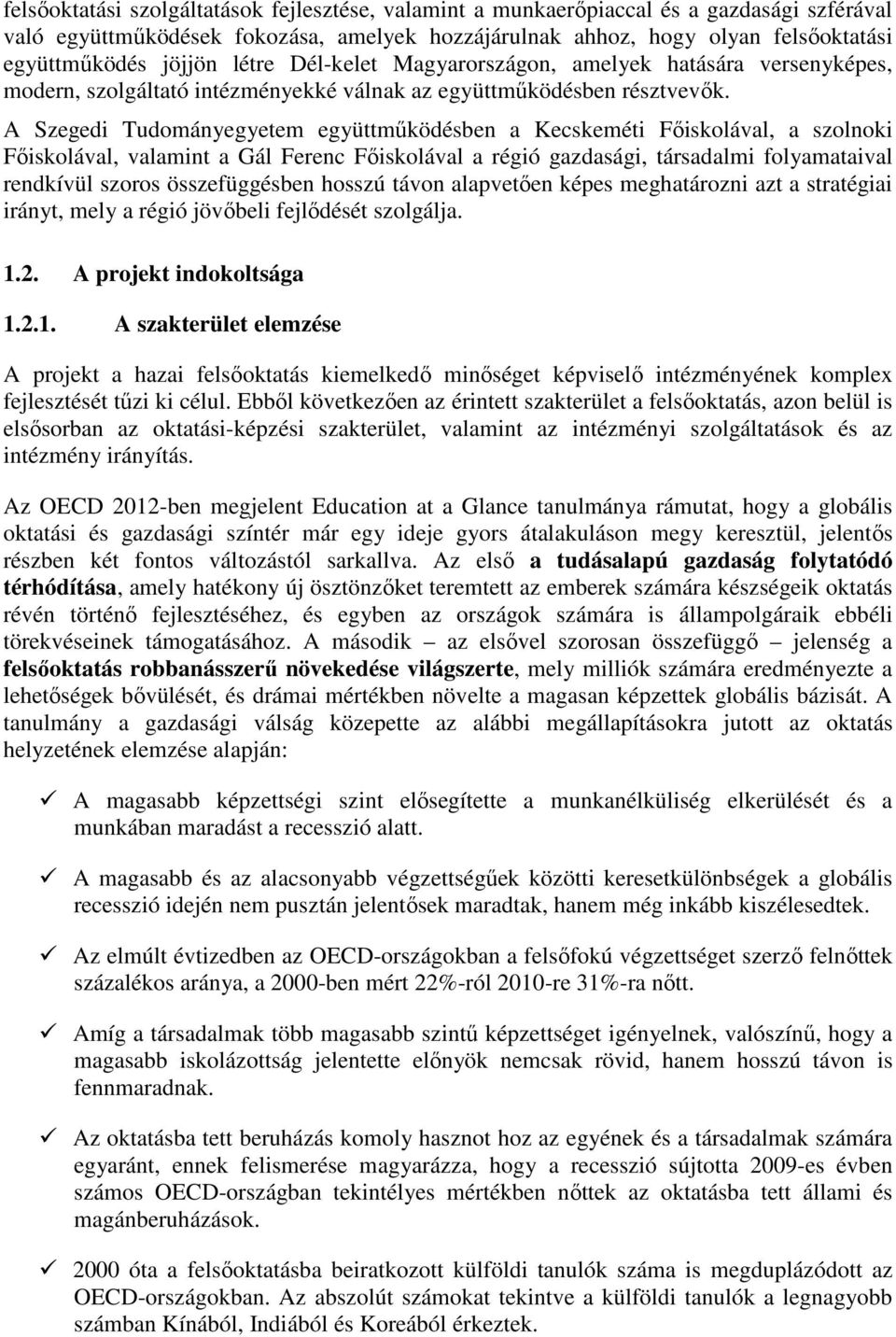 felsőoktatási szolgáltatások fejlesztése, valamint a munkaerőpiaccal és a gazdasági szférával való együttműködések fokozása, amelyek hozzájárulnak ahhoz, hogy olyan felsőoktatási együttműködés jöjjön létre Dél-kelet Magyarországon, amelyek hatására versenyképes, modern, szolgáltató intézményekké válnak az együttműködésben résztvevők.

A Szegedi Tudományegyetem együttműködésben a Kecskeméti Főiskolával, a szolnoki Főiskolával, valamint a Gál Ferenc Főiskolával a régió gazdasági, társadalmi folyamataival rendkívül szoros összefüggésben hosszú távon alapvetően képes meghatározni azt a stratégiai irányt, mely a régió jövőbeli fejlődését szolgálja.

1.2. A projekt indokoltsága

1.2.1. A szakterület elemzése

A projekt a hazai felsőoktatás kiemelkedő minőséget képviselő intézményének komplex fejlesztését tűzi ki célul. Ebből következően az érintett szakterület a felsőoktatás, azon belül is elsősorban az oktatási-képzési szakterület, valamint az intézményi szolgáltatások és az intézmény irányítás.

Az OECD 2012-ben megjelent Education at a Glance tanulmánya rámutat, hogy a globális oktatási és gazdasági színtér már egy ideje gyors átalakuláson megy keresztül, jelentős részben két fontos változástól sarkallva. Az első a tudásalapú gazdaság folytatódó térhódítása, amely hatékony új ösztönzőket teremtett az emberek számára készségeik oktatás révén történő fejlesztéséhez, és egyben az országok számára is állampolgáraik ebbéli törekvéseinek támogatásához. A második – az elsővel szorosan összefüggő – jelenség a felsőoktatás robbanásszerű növekedése világszerte, mely milliók számára eredményezte a lehetőségek bővülését, és drámai mértékben növelte a magasan képzettek globális bázisát. A tanulmány a gazdasági válság közepette az alábbi megállapításokra jutott az oktatás helyzetének elemzése alapján:

✓ A magasabb képzettségi szint elősegítette a munkanélküliség elkerülését és a munkában maradást a recesszió alatt.

✓ A magasabb és az alacsonyabb végzettségűek közötti keresetkülönbségek a globális recesszió idején nem pusztán jelentősek maradtak, hanem még inkább kiszélesedtek.

✓ Az elmúlt évtizedben az OECD-országokban a felsőfokú végzettséget szerző felnőttek százalékos aránya, a 2000-ben mért 22%-ról 2010-re 31%-ra nőtt.

✓ Amíg a társadalmak több magasabb szintű képzettséget igényelnek, valószínű, hogy a magasabb iskolázottság jelentette előnyök nemcsak rövid, hanem hosszú távon is fennmaradnak.

✓ Az oktatásba tett beruházás komoly hasznot hoz az egyének és a társadalmak számára egyaránt, ennek felismerése magyarázza, hogy a recesszió sújtotta 2009-es évben számos OECD-országban tekintélyes mértékben nőttek az oktatásba tett állami és magánberuházások.

✓ 2000 óta a felsőoktatásba beiratkozott külföldi tanulók száma is megduplázódott az OECD-országokban. Az abszolút számokat tekintve a külföldi tanulók a legnagyobb számban Kínából, Indiából és Koreából érkeztek.